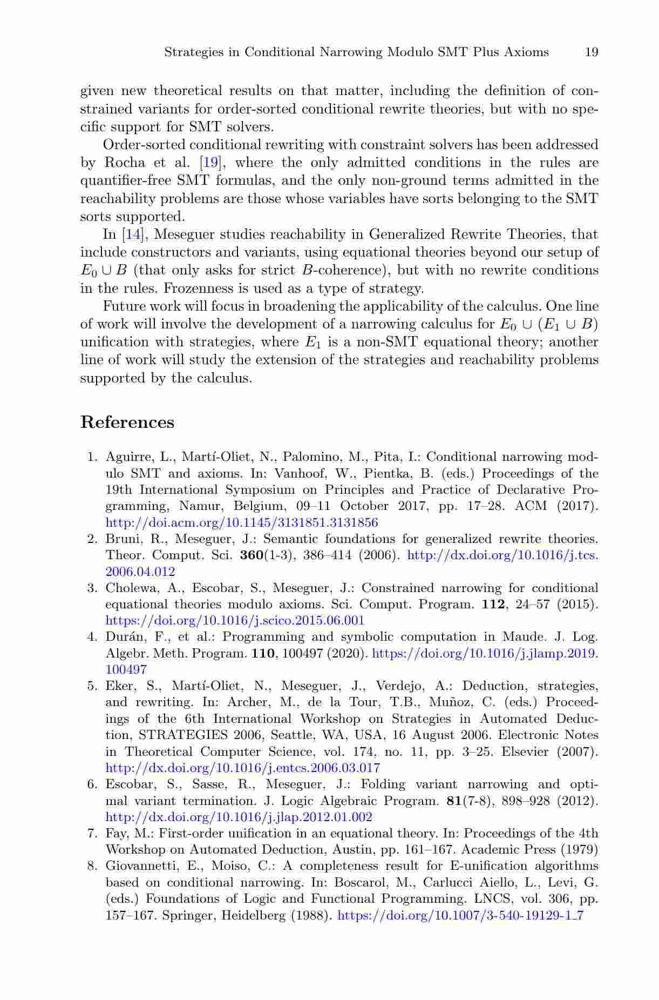 Strategies in Conditional Narrowing Modulo SMT Plus Axioms 19

given new theoretical results on that matter, including the definition of constrained variants for order-sorted conditional rewrite theories, but with no specific support for SMT solvers.

Order-sorted conditional rewriting with constraint solvers has been addressed by Rocha et al. [19], where the only admitted conditions in the rules are quantifier-free SMT formulas, and the only non-ground terms admitted in the reachability problems are those whose variables have sorts belonging to the SMT sorts supported.

In [14], Meseguer studies reachability in Generalized Rewrite Theories, that include constructors and variants, using equational theories beyond our setup of $E_0 \cup B$ (that only asks for strict $B$-coherence), but with no rewrite conditions in the rules. Frozenness is used as a type of strategy.

Future work will focus in broadening the applicability of the calculus. One line of work will involve the development of a narrowing calculus for $E_0 \cup (E_1 \cup B)$ unification with strategies, where $E_1$ is a non-SMT equational theory; another line of work will study the extension of the strategies and reachability problems supported by the calculus.

References

1. Aguirre, L., Martí-Oliet, N., Palomino, M., Pita, I.: Conditional narrowing modulo SMT and axioms. In: Vanhoof, W., Pientka, B. (eds.) Proceedings of the 19th International Symposium on Principles and Practice of Declarative Programming, Namur, Belgium, 09–11 October 2017, pp. 17–28. ACM (2017). http://doi.acm.org/10.1145/3131851.3131856
2. Bruni, R., Meseguer, J.: Semantic foundations for generalized rewrite theories. Theor. Comput. Sci. 360(1-3), 386–414 (2006). http://dx.doi.org/10.1016/j.tcs.2006.04.012
3. Cholewa, A., Escobar, S., Meseguer, J.: Constrained narrowing for conditional equational theories modulo axioms. Sci. Comput. Program. 112, 24–57 (2015). https://doi.org/10.1016/j.scico.2015.06.001
4. Durán, F., et al.: Programming and symbolic computation in Maude. J. Log. Algebr. Meth. Program. 110, 100497 (2020). https://doi.org/10.1016/j.jlamp.2019.100497
5. Eker, S., Martí-Oliet, N., Meseguer, J., Verdejo, A.: Deduction, strategies, and rewriting. In: Archer, M., de la Tour, T.B., Muñoz, C. (eds.) Proceedings of the 6th International Workshop on Strategies in Automated Deduction, STRATEGIES 2006, Seattle, WA, USA, 16 August 2006. Electronic Notes in Theoretical Computer Science, vol. 174, no. 11, pp. 3–25. Elsevier (2007). http://dx.doi.org/10.1016/j.entcs.2006.03.017
6. Escobar, S., Sasse, R., Meseguer, J.: Folding variant narrowing and optimal variant termination. J. Logic Algebraic Program. 81(7-8), 898–928 (2012). http://dx.doi.org/10.1016/j.jlap.2012.01.002
7. Fay, M.: First-order unification in an equational theory. In: Proceedings of the 4th Workshop on Automated Deduction, Austin, pp. 161–167. Academic Press (1979)
8. Giovannetti, E., Moiso, C.: A completeness result for E-unification algorithms based on conditional narrowing. In: Boscarol, M., Carlucci Aiello, L., Levi, G. (eds.) Foundations of Logic and Functional Programming. LNCS, vol. 306, pp. 157–167. Springer, Heidelberg (1988). https://doi.org/10.1007/3-540-19129-1_7